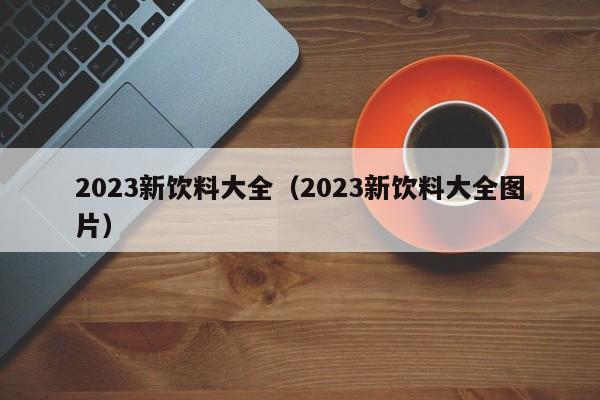 2023新饮料大全（2023新饮料大全图片）